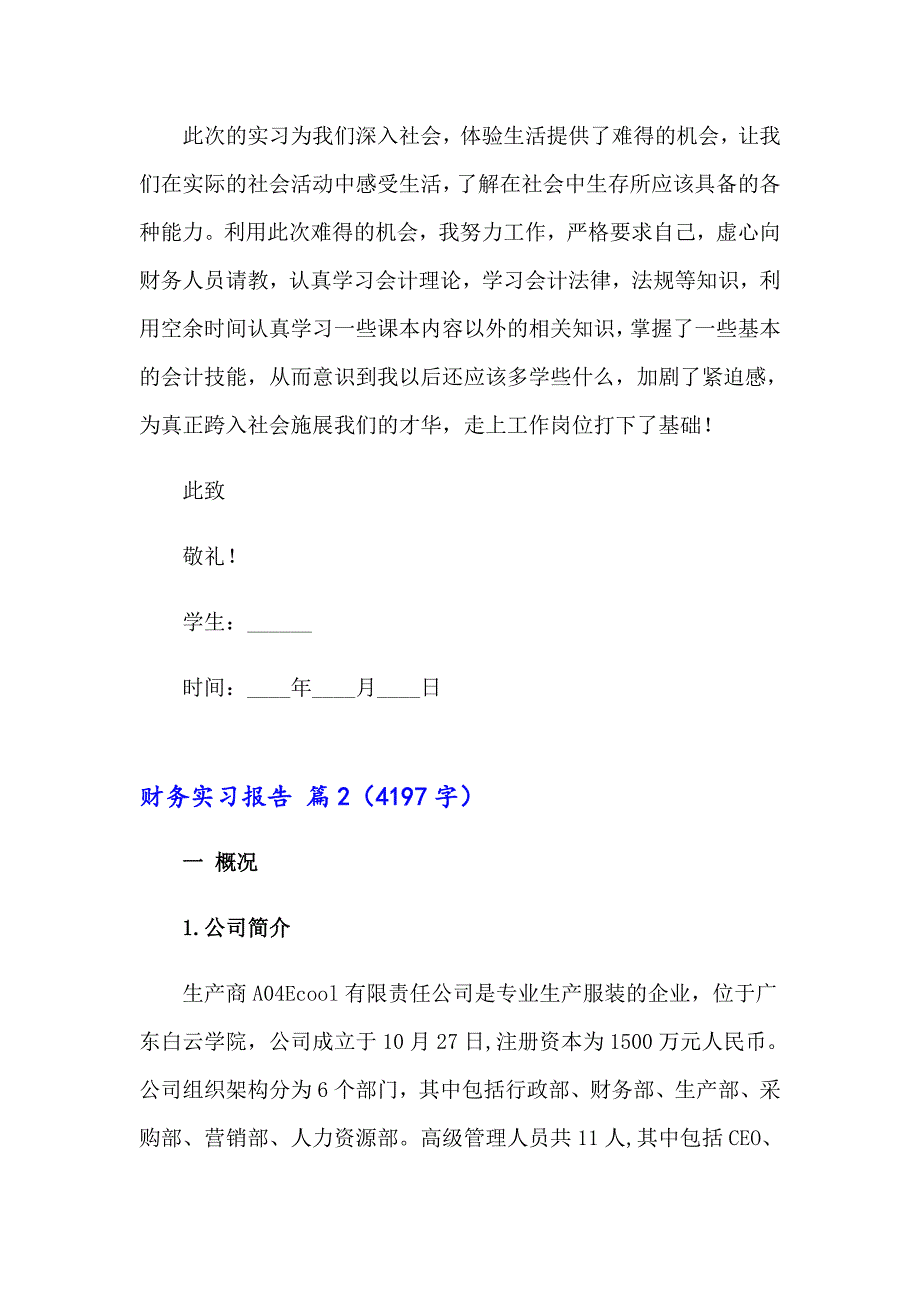 此次的实习为我们深入社会，体验生活提供了难得的机会，让我们在实际的社会活动中感受生活，了解在社会中生存所应该具备的各种能力。利用此次难得的机会，我努力工作，严格要求自己，虚心向财务人员请教，认真学习会计理论，学习会计法律，法规等知识，利用空余时间认真学习一些课本内容以外的相关知识，掌握了一些基本的会计技能，从而意识到我以后还应该多学些什么，加剧了紧迫感，为真正跨入社会施展我们的才华，走上工作岗位打下了基础！

此致

敬礼！

学生：______

时间：____年____月____日

财务实习报告 篇2（4197字）

一 概况

1.公司简介

生产商A04Ecool有限责任公司是专业生产服装的企业，位于广东白云学院，公司成立于10月27日,注册资本为1500万元人民币。公司组织架构分为6个部门，其中包括行政部、财务部、生产部、采购部、营销部、人力资源部。高级管理人员共11人,其中包括CEO、